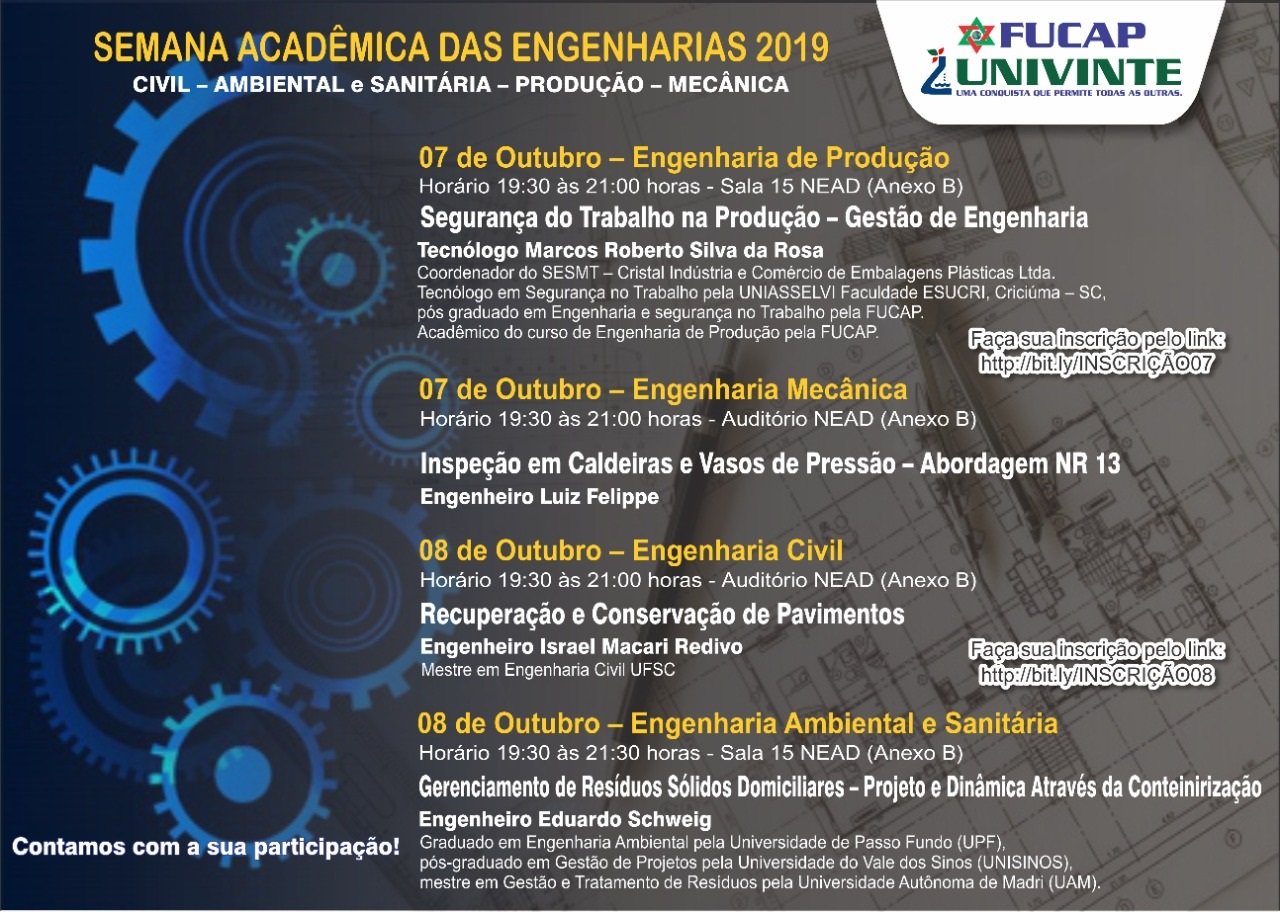 SEMANA ACADÊMICA DAS ENGENHARIAS 2019
CIVIL – AMBIENTAL e SANITÁRIA – PRODUÇÃO – MECÂNICA

FUCAP
UNIVINTE
UMA CONQUISTA QUE PERMITE TODAS AS OUTRAS.

07 de Outubro – Engenharia de Produção
Horário 19:30 às 21:00 horas - Sala 15 NEAD (Anexo B)
Segurança do Trabalho na Produção – Gestão de Engenharia
Tecnólogo Marcos Roberto Silva da Rosa
Coordenador do SESMT – Cristal Indústria e Comércio de Embalagens Plásticas Ltda.
Tecnólogo em Segurança no Trabalho pela UNIASSELVI Faculdade ESUCRI, Criciúma – SC, pós graduado em Engenharia e segurança no Trabalho pela FUCAP.
Acadêmico do curso de Engenharia de Produção pela FUCAP.

Faça sua inscrição pelo link:
http://bit.ly/INSCRIÇÃO07

07 de Outubro – Engenharia Mecânica
Horário 19:30 às 21:00 horas - Auditório NEAD (Anexo B)
Inspeção em Caldeiras e Vasos de Pressão – Abordagem NR 13
Engenheiro Luiz Felippe

08 de Outubro – Engenharia Civil
Horário 19:30 às 21:00 horas - Auditório NEAD (Anexo B)
Recuperação e Conservação de Pavimentos
Engenheiro Israel Macari Redivo
Mestre em Engenharia Civil UFSC

Faça sua inscrição pelo link:
http://bit.ly/INSCRIÇÃO08

08 de Outubro – Engenharia Ambiental e Sanitária
Horário 19:30 às 21:30 horas - Sala 15 NEAD (Anexo B)
Gerenciamento de Resíduos Sólidos Domiciliares – Projeto e Dinâmica Através da Conteinirização
Engenheiro Eduardo Schweig
Graduado em Engenharia Ambiental pela Universidade de Passo Fundo (UPF), pós-graduado em Gestão de Projetos pela Universidade do Vale dos Sinos (UNISINOS), mestre em Gestão e Tratamento de Resíduos pela Universidade Autônoma de Madri (UAM).

Contamos com a sua participação!